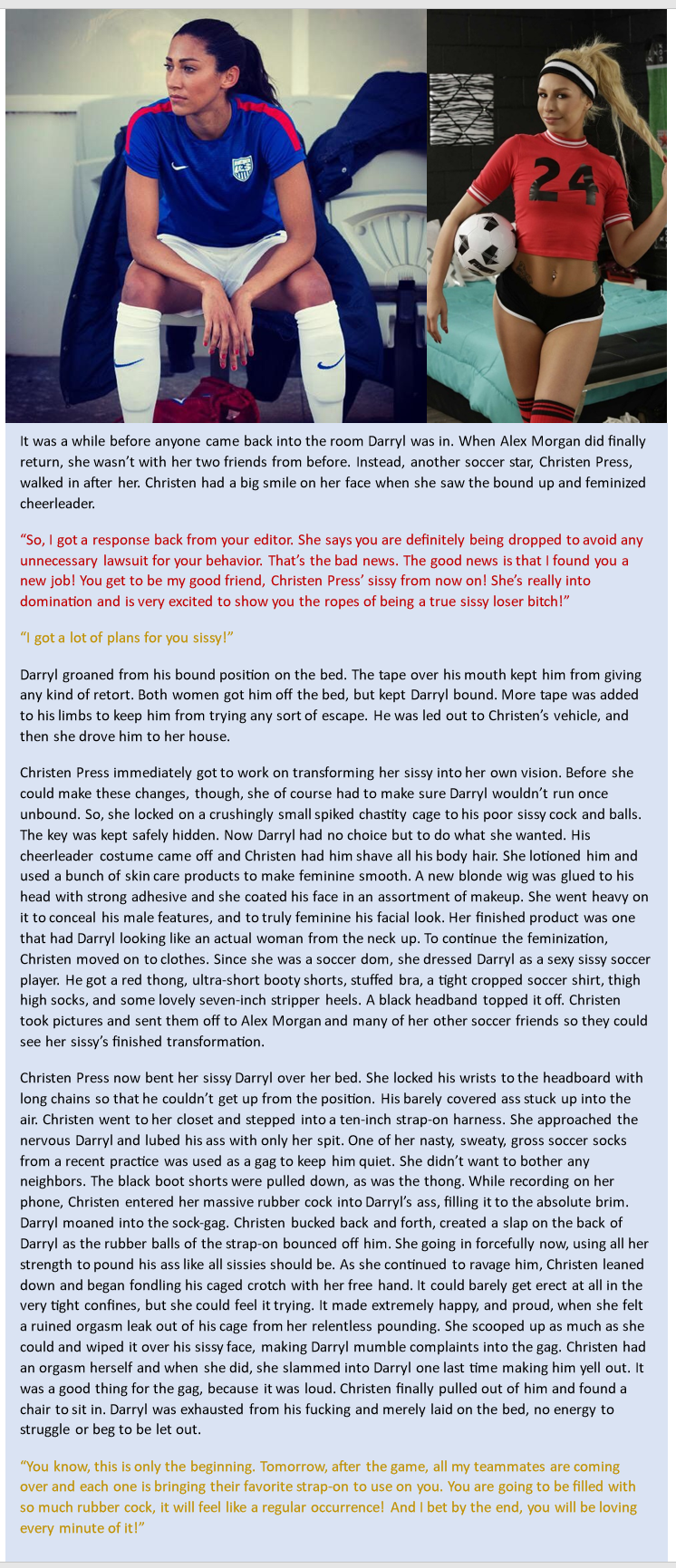 24

It was a while before anyone came back into the room Darryl was in. When Alex Morgan did finally return, she wasn't with her two friends from before. Instead, another soccer star, Christen Press, walked in after her. Christen had a big smile on her face when she saw the bound up and feminized cheerleader.

"So, I got a response back from your editor. She says you are definitely being dropped to avoid any unnecessary lawsuit for your behavior. That's the bad news. The good news is that I found you a new job! You get to be my good friend, Christen Press' sissy from now on! She's really into domination and is very excited to show you the ropes of being a true sissy loser bitch!"

"I got a lot of plans for you sissy!"

Darryl groaned from his bound position on the bed. The tape over his mouth kept him from giving any kind of retort. Both women got him off the bed, but kept Darryl bound. More tape was added to his limbs to keep him from trying any sort of escape. He was led out to Christen's vehicle, and then she drove him to her house.

Christen Press immediately got to work on transforming her sissy into her own vision. Before she could make these changes, though, she of course had to make sure Darryl wouldn't run once unbound. So, she locked on a crushingly small spiked chastity cage to his poor sissy cock and balls. The key was kept safely hidden. Now Darryl had no choice but to do what she wanted. His cheerleader costume came off and Christen had him shave all his body hair. She lotioned him and used a bunch of skin care products to make feminine smooth. A new blonde wig was glued to his head with strong adhesive and she coated his face in an assortment of makeup. She went heavy on it to conceal his male features, and to truly feminine his facial look. Her finished product was one that had Darryl looking like an actual woman from the neck up. To continue the feminization, Christen moved on to clothes. Since she was a soccer dom, she dressed Darryl as a sexy sissy soccer player. He got a red thong, ultra-short booty shorts, stuffed bra, a tight cropped soccer shirt, thigh high socks, and some lovely seven-inch stripper heels. A black headband topped it off. Christen took pictures and sent them off to Alex Morgan and many of her other soccer friends so they could see her sissy's finished transformation.

Christen Press now bent her sissy Darryl over her bed. She locked his wrists to the headboard with long chains so that he couldn't get up from the position. His barely covered ass stuck up into the air. Christen went to her closet and stepped into a ten-inch strap-on harness. She approached the nervous Darryl and lubed his ass with only her spit. One of her nasty, sweaty, gross soccer socks from a recent practice was used as a gag to keep him quiet. She didn't want to bother any neighbors. The black boot shorts were pulled down, as was the thong. While recording on her phone, Christen entered her massive rubber cock into Darryl's ass, filling it to the absolute brim. Darryl moaned into the sock-gag. Christen bucked back and forth, created a slap on the back of Darryl as the rubber balls of the strap-on bounced off him. She going in forcefully now, using all her strength to pound his ass like all sissies should be. As she continued to ravage him, Christen leaned down and began fondling his caged crotch with her free hand. It could barely get erect at all in the very tight confines, but she could feel it trying. It made extremely happy, and proud, when she felt a ruined orgasm leak out of his cage from her relentless pounding. She scooped up as much as she could and wiped it over his sissy face, making Darryl mumble complaints into the gag. Christen had an orgasm herself and when she did, she slammed into Darryl one last time making him yell out. It was a good thing for the gag, because it was loud. Christen finally pulled out of him and found a chair to sit in. Darryl was exhausted from his fucking and merely laid on the bed, no energy to struggle or beg to be let out.

"You know, this is only the beginning. Tomorrow, after the game, all my teammates are coming over and each one is bringing their favorite strap-on to use on you. You are going to be filled with so much rubber cock, it will feel like a regular occurrence! And I bet by the end, you will be loving every minute of it!"